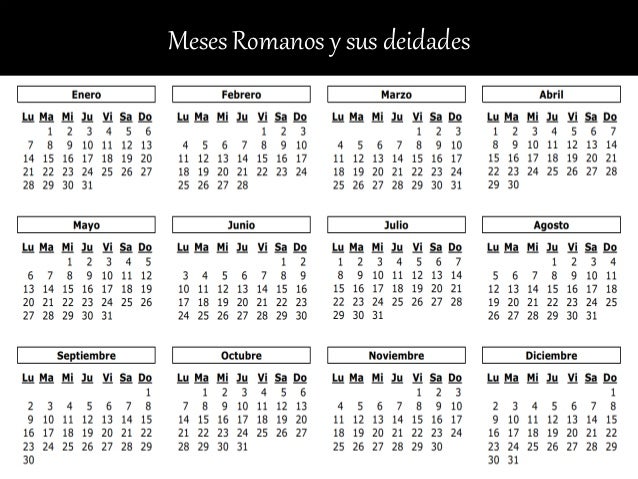 Meses Romanos y sus deidades

Enero

| Lu | Ma | Mi | Ju | Vi | Sa | Do |
|---|---|---|---|---|---|---|
| | 1 | 2 | 3 | 4 | 5 | 6 |
| 7 | 8 | 9 | 10 | 11 | 12 | 13 |
| 14 | 15 | 16 | 17 | 18 | 19 | 20 |
| 21 | 22 | 23 | 24 | 25 | 26 | 27 |
| 28 | 29 | 30 | 31 | | | |

Febrero

| Lu | Ma | Mi | Ju | Vi | Sa | Do |
|---|---|---|---|---|---|---|
| | | | | 1 | 2 | 3 |
| 4 | 5 | 6 | 7 | 8 | 9 | 10 |
| 11 | 12 | 13 | 14 | 15 | 16 | 17 |
| 18 | 19 | 20 | 21 | 22 | 23 | 24 |
| 25 | 26 | 27 | 28 | | | |

Marzo

| Lu | Ma | Mi | Ju | Vi | Sa | Do |
|---|---|---|---|---|---|---|
| | | | | 1 | 2 | 3 |
| 4 | 5 | 6 | 7 | 8 | 9 | 10 |
| 11 | 12 | 13 | 14 | 15 | 16 | 17 |
| 18 | 19 | 20 | 21 | 22 | 23 | 24 |
| 25 | 26 | 27 | 28 | 29 | 30 | 31 |

Abril

| Lu | Ma | Mi | Ju | Vi | Sa | Do |
|---|---|---|---|---|---|---|
| 1 | 2 | 3 | 4 | 5 | 6 | 7 |
| 8 | 9 | 10 | 11 | 12 | 13 | 14 |
| 15 | 16 | 17 | 18 | 19 | 20 | 21 |
| 22 | 23 | 24 | 25 | 26 | 27 | 28 |
| 29 | 30 | | | | | |

Mayo

| Lu | Ma | Mi | Ju | Vi | Sa | Do |
|---|---|---|---|---|---|---|
| | | 1 | 2 | 3 | 4 | 5 |
| 6 | 7 | 8 | 9 | 10 | 11 | 12 |
| 13 | 14 | 15 | 16 | 17 | 18 | 19 |
| 20 | 21 | 22 | 23 | 24 | 25 | 26 |
| 27 | 28 | 29 | 30 | 31 | | |

Junio

| Lu | Ma | Mi | Ju | Vi | Sa | Do |
|---|---|---|---|---|---|---|
| | | | | | 1 | 2 |
| 3 | 4 | 5 | 6 | 7 | 8 | 9 |
| 10 | 11 | 12 | 13 | 14 | 15 | 16 |
| 17 | 18 | 19 | 20 | 21 | 22 | 23 |
| 24 | 25 | 26 | 27 | 28 | 29 | 30 |

Julio

| Lu | Ma | Mi | Ju | Vi | Sa | Do |
|---|---|---|---|---|---|---|
| 1 | 2 | 3 | 4 | 5 | 6 | 7 |
| 8 | 9 | 10 | 11 | 12 | 13 | 14 |
| 15 | 16 | 17 | 18 | 19 | 20 | 21 |
| 22 | 23 | 24 | 25 | 26 | 27 | 28 |
| 29 | 30 | 31 | | | | |

Agosto

| Lu | Ma | Mi | Ju | Vi | Sa | Do |
|---|---|---|---|---|---|---|
| | | | 1 | 2 | 3 | 4 |
| 5 | 6 | 7 | 8 | 9 | 10 | 11 |
| 12 | 13 | 14 | 15 | 16 | 17 | 18 |
| 19 | 20 | 21 | 22 | 23 | 24 | 25 |
| 26 | 27 | 28 | 29 | 30 | 31 | |

Septiembre

| Lu | Ma | Mi | Ju | Vi | Sa | Do |
|---|---|---|---|---|---|---|
| | | | | | | 1 |
| 2 | 3 | 4 | 5 | 6 | 7 | 8 |
| 9 | 10 | 11 | 12 | 13 | 14 | 15 |
| 16 | 17 | 18 | 19 | 20 | 21 | 22 |
| 23 | 24 | 25 | 26 | 27 | 28 | 29 |
| 30 | | | | | | |

Octubre

| Lu | Ma | Mi | Ju | Vi | Sa | Do |
|---|---|---|---|---|---|---|
| | 1 | 2 | 3 | 4 | 5 | 6 |
| 7 | 8 | 9 | 10 | 11 | 12 | 13 |
| 14 | 15 | 16 | 17 | 18 | 19 | 20 |
| 21 | 22 | 23 | 24 | 25 | 26 | 27 |
| 28 | 29 | 30 | 31 | | | |

Noviembre

| Lu | Ma | Mi | Ju | Vi | Sa | Do |
|---|---|---|---|---|---|---|
| | | | | 1 | 2 | 3 |
| 4 | 5 | 6 | 7 | 8 | 9 | 10 |
| 11 | 12 | 13 | 14 | 15 | 16 | 17 |
| 18 | 19 | 20 | 21 | 22 | 23 | 24 |
| 25 | 26 | 27 | 28 | 29 | 30 | |

Diciembre

| Lu | Ma | Mi | Ju | Vi | Sa | Do |
|---|---|---|---|---|---|---|
| | | | | | | 1 |
| 2 | 3 | 4 | 5 | 6 | 7 | 8 |
| 9 | 10 | 11 | 12 | 13 | 14 | 15 |
| 16 | 17 | 18 | 19 | 20 | 21 | 22 |
| 23 | 24 | 25 | 26 | 27 | 28 | 29 |
| 30 | 31 | | | | | |